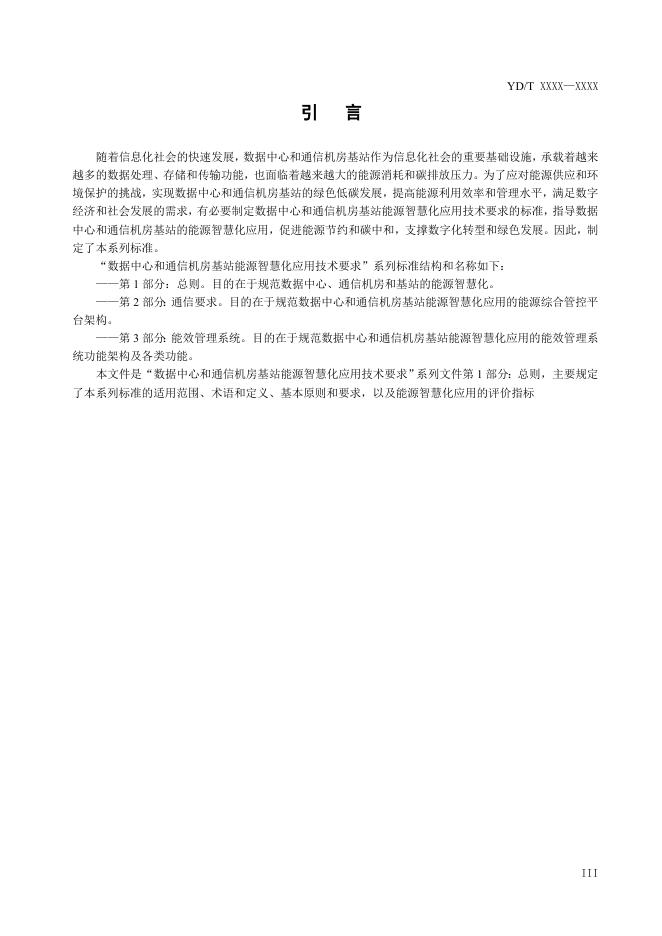 YD/T XXXX—XXXX

引　言

随着信息化社会的快速发展，数据中心和通信机房基站作为信息化社会的重要基础设施，承载着越来越多的数据处理、存储和传输功能，也面临着越来越大的能源消耗和碳排放压力。为了应对能源供应和环境保护的挑战，实现数据中心和通信机房基站的绿色低碳发展，提高能源利用效率和管理水平，满足数字经济和社会发展的需求，有必要制定数据中心和通信机房基站能源智慧化应用技术要求的标准，指导数据中心和通信机房基站的能源智慧化应用，促进能源节约和碳中和，支撑数字化转型和绿色发展。因此，制定了本系列标准。

“数据中心和通信机房基站能源智慧化应用技术要求”系列标准结构和名称如下：

——第 1 部分：总则。目的在于规范数据中心、通信机房和基站的能源智慧化。

——第 2 部分: 通信要求。目的在于规范数据中心和通信机房基站能源智慧化应用的能源综合管控平台架构。

——第 3 部分: 能效管理系统。目的在于规范数据中心和通信机房基站能源智慧化应用的能效管理系统功能架构及各类功能。

本文件是“数据中心和通信机房基站能源智慧化应用技术要求”系列文件第 1 部分：总则，主要规定了本系列标准的适用范围、术语和定义、基本原则和要求，以及能源智慧化应用的评价指标

III